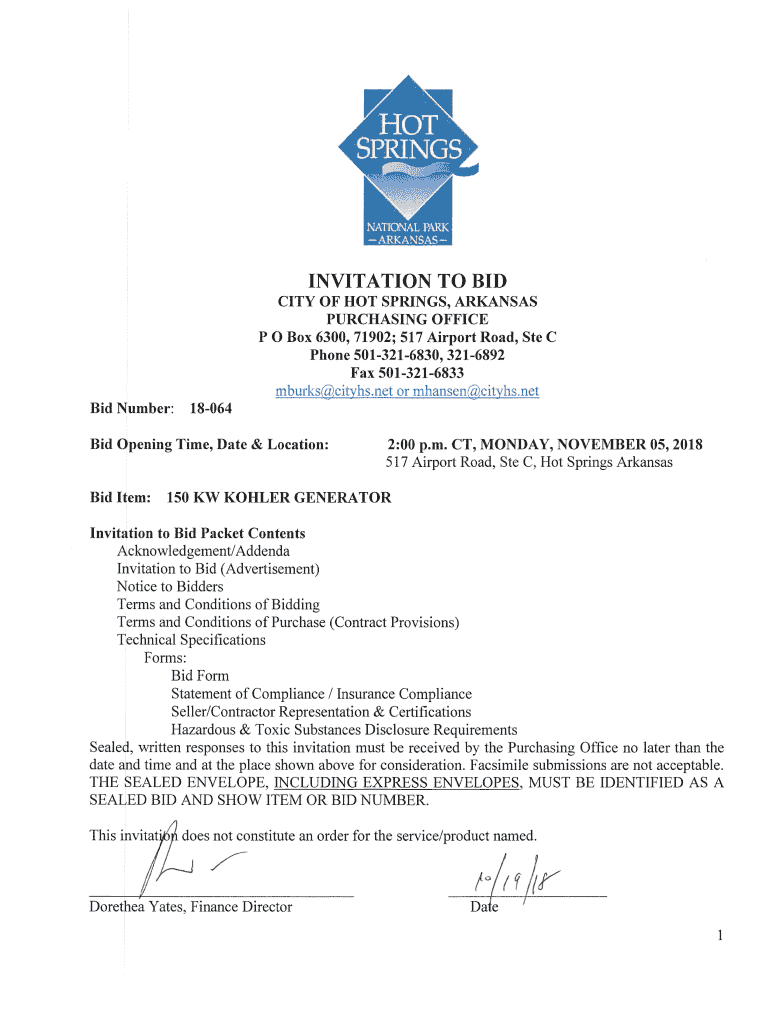 HOT SPRINGS
NATIONAL PARK
—ARKANSAS—

INVITATION TO BID

CITY OF HOT SPRINGS, ARKANSAS
PURCHASING OFFICE
P O Box 6300, 71902; 517 Airport Road, Ste C
Phone 501-321-6830, 321-6892
Fax 501-321-6833
mburks@cityhs.net or mhansen@cityhs.net

Bid Number: 18-064

Bid Opening Time, Date & Location: 2:00 p.m. CT, MONDAY, NOVEMBER 05, 2018
517 Airport Road, Ste C, Hot Springs Arkansas

Bid Item: 150 KW KOHLER GENERATOR

Invitation to Bid Packet Contents
Acknowledgement/Addenda
Invitation to Bid (Advertisement)
Notice to Bidders
Terms and Conditions of Bidding
Terms and Conditions of Purchase (Contract Provisions)
Technical Specifications
Forms:
Bid Form
Statement of Compliance / Insurance Compliance
Seller/Contractor Representation & Certifications
Hazardous & Toxic Substances Disclosure Requirements

Sealed, written responses to this invitation must be received by the Purchasing Office no later than the date and time and at the place shown above for consideration. Facsimile submissions are not acceptable. THE SEALED ENVELOPE, INCLUDING EXPRESS ENVELOPES, MUST BE IDENTIFIED AS A SEALED BID AND SHOW ITEM OR BID NUMBER.

This invitation does not constitute an order for the service/product named.

Dorethea Yates, Finance Director

10/19/18
Date

1